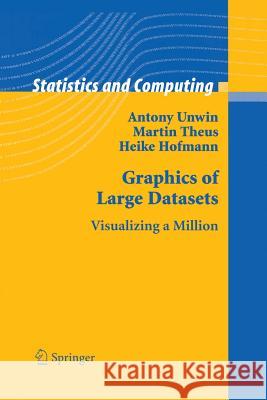 Statistics and Computing

Antony Unwin
Martin Theus
Heike Hofmann

Graphics of Large Datasets

Visualizing a Million

Springer

Kraina Książek